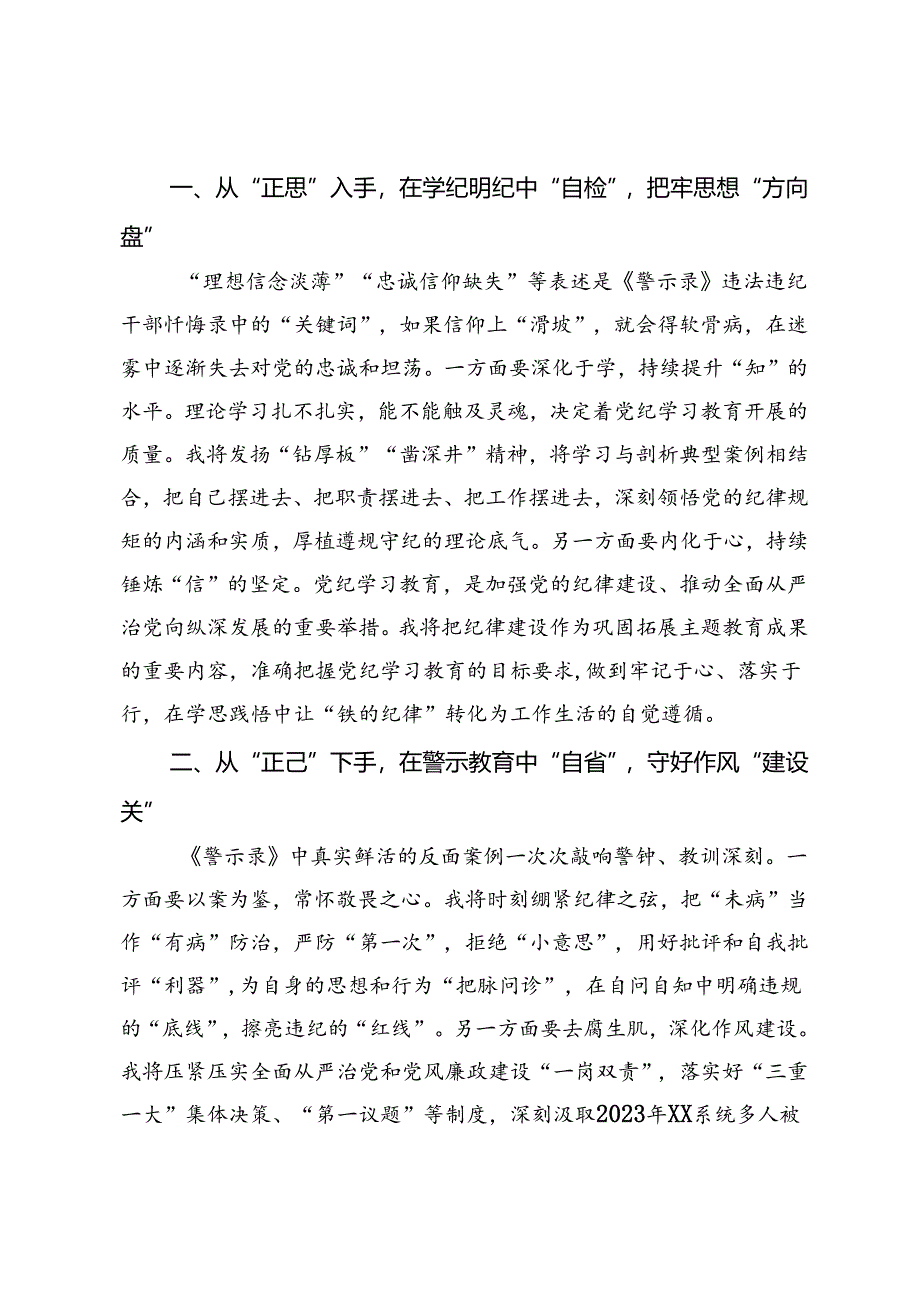 一、从“正思”入手，在学纪明纪中“自检”，把牢思想“方向盘”

“理想信念淡薄”“忠诚信仰缺失”等表述是《警示录》违法违纪干部忏悔录中的“关键词”，如果信仰上“滑坡”，就会得软骨病，在迷雾中逐渐失去对党的忠诚和坦荡。一方面要深化于学，持续提升“知”的水平。理论学习扎不扎实，能不能触及灵魂，决定着党纪学习教育开展的质量。我将发扬“钻厚板”“凿深井”精神，将学习与剖析典型案例相结合，把自己摆进去、把职责摆进去、把工作摆进去，深刻领悟党的纪律规矩的内涵和实质，厚植遵规守纪的理论底气。另一方面要内化于心，持续锤炼“信”的坚定。党纪学习教育，是加强党的纪律建设、推动全面从严治党向纵深发展的重要举措。我将把纪律建设作为巩固拓展主题教育成果的重要内容，准确把握党纪学习教育的目标要求，做到牢记于心、落实于行，在学思践悟中让“铁的纪律”转化为工作生活的自觉遵循。

二、从“正己”下手，在警示教育中“自省”，守好作风“建设关”

《警示录》中真实鲜活的反面案例一次次敲响警钟、教训深刻。一方面要以案为鉴，常怀敬畏之心。我将时刻绷紧纪律之弦，把“未病”当作“有病”防治，严防“第一次”，拒绝“小意思”，用好批评和自我批评“利器”，为自身的思想和行为“把脉问诊”，在自问自知中明确违规的“底线”，擦亮违纪的“红线”。另一方面要去腐生肌，深化作风建设。我将压紧压实全面从严治党和党风廉政建设“一岗双责”，落实好“三重一大”集体决策、“第一议题”等制度，深刻汲取2023年XX系统多人被